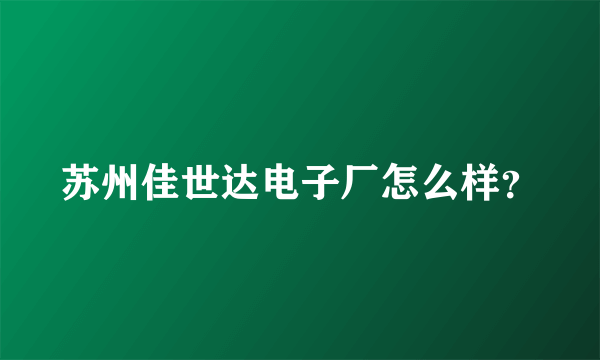 苏州佳世达电子厂怎么样?